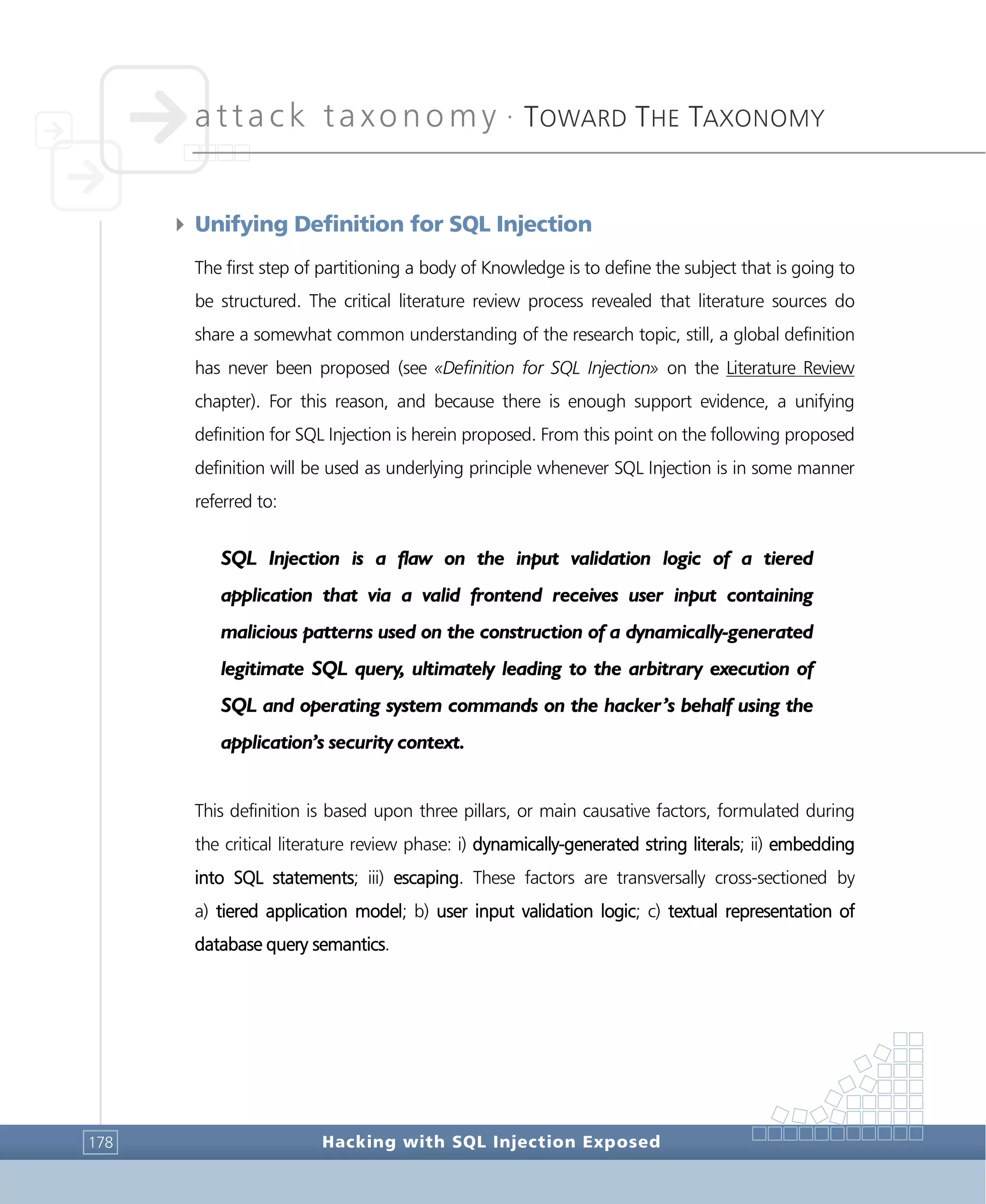 attack taxonomy · TOWARD THE TAXONOMY

Unifying Definition for SQL Injection

The first step of partitioning a body of Knowledge is to define the subject that is going to be structured. The critical literature review process revealed that literature sources do share a somewhat common understanding of the research topic, still, a global definition has never been proposed (see «Definition for SQL Injection» on the Literature Review chapter). For this reason, and because there is enough support evidence, a unifying definition for SQL Injection is herein proposed. From this point on the following proposed definition will be used as underlying principle whenever SQL Injection is in some manner referred to:

SQL Injection is a flaw on the input validation logic of a tiered application that via a valid frontend receives user input containing malicious patterns used on the construction of a dynamically-generated legitimate SQL query, ultimately leading to the arbitrary execution of SQL and operating system commands on the hacker's behalf using the application's security context.

This definition is based upon three pillars, or main causative factors, formulated during the critical literature review phase: i) dynamically-generated string literals; ii) embedding into SQL statements; iii) escaping. These factors are transversally cross-sectioned by a) tiered application model; b) user input validation logic; c) textual representation of database query semantics.

178

Hacking with SQL Injection Exposed